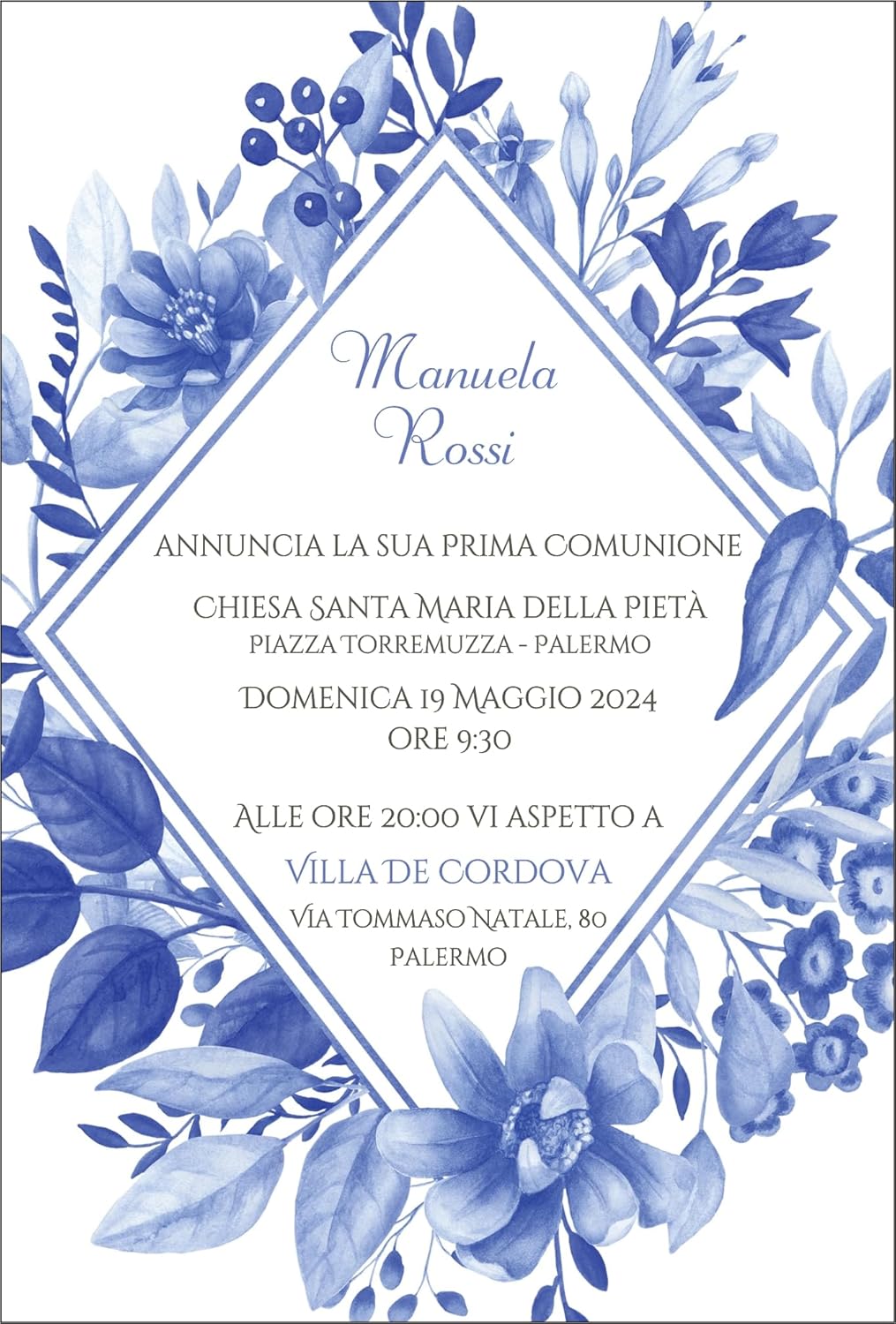 Manuela
Rossi

ANNUNCIA LA SUA PRIMA COMUNIONE

CHIESA SANTA MARIA DELLA PIETÀ
PIAZZA TORREMUZZA - PALERMO

DOMENICA 19 MAGGIO 2024
ORE 9:30

ALLE ORE 20:00 VI ASPETTO A

VILLA DE CORDOVA

VIA TOMMASO NATALE, 80
PALERMO